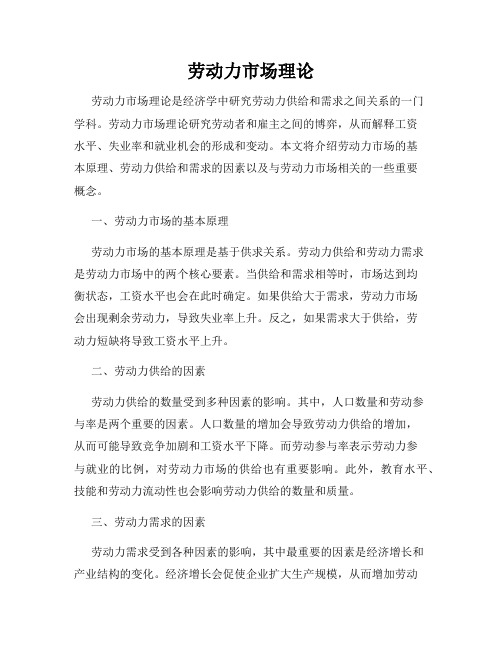 劳动力市场理论

劳动力市场理论是经济学中研究劳动力供给和需求之间关系的一门学科。劳动力市场理论研究劳动者和雇主之间的博弈，从而解释工资水平、失业率和就业机会的形成和变动。本文将介绍劳动力市场的基本原理、劳动力供给和需求的因素以及与劳动力市场相关的一些重要概念。

一、劳动力市场的基本原理

劳动力市场的基本原理是基于供求关系。劳动力供给和劳动力需求是劳动力市场中的两个核心要素。当供给和需求相等时，市场达到均衡状态，工资水平也会在此时确定。如果供给大于需求，劳动力市场会出现剩余劳动力，导致失业率上升。反之，如果需求大于供给，劳动力短缺将导致工资水平上升。

二、劳动力供给的因素

劳动力供给的数量受到多种因素的影响。其中，人口数量和劳动参与率是两个重要的因素。人口数量的增加会导致劳动力供给的增加，从而可能导致竞争加剧和工资水平下降。而劳动参与率表示劳动力参与就业的比例，对劳动力市场的供给也有重要影响。此外，教育水平、技能和劳动力流动性也会影响劳动力供给的数量和质量。

三、劳动力需求的因素

劳动力需求受到各种因素的影响，其中最重要的因素是经济增长和产业结构的变化。经济增长会促使企业扩大生产规模，从而增加劳动